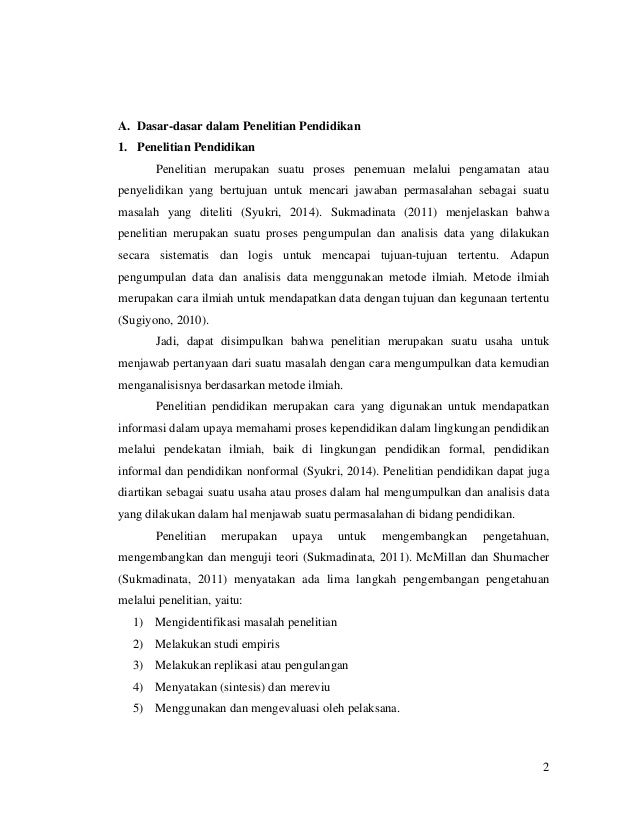 A. Dasar-dasar dalam Penelitian Pendidikan

1. Penelitian Pendidikan

Penelitian merupakan suatu proses penemuan melalui pengamatan atau penyelidikan yang bertujuan untuk mencari jawaban permasalahan sebagai suatu masalah yang diteliti (Syukri, 2014). Sukmadinata (2011) menjelaskan bahwa penelitian merupakan suatu proses pengumpulan dan analisis data yang dilakukan secara sistematis dan logis untuk mencapai tujuan-tujuan tertentu. Adapun pengumpulan data dan analisis data menggunakan metode ilmiah. Metode ilmiah merupakan cara ilmiah untuk mendapatkan data dengan tujuan dan kegunaan tertentu (Sugiyono, 2010).

Jadi, dapat disimpulkan bahwa penelitian merupakan suatu usaha untuk menjawab pertanyaan dari suatu masalah dengan cara mengumpulkan data kemudian menganalisisnya berdasarkan metode ilmiah.

Penelitian pendidikan merupakan cara yang digunakan untuk mendapatkan informasi dalam upaya memahami proses kependidikan dalam lingkungan pendidikan melalui pendekatan ilmiah, baik di lingkungan pendidikan formal, pendidikan informal dan pendidikan nonformal (Syukri, 2014). Penelitian pendidikan dapat juga diartikan sebagai suatu usaha atau proses dalam hal mengumpulkan dan analisis data yang dilakukan dalam hal menjawab suatu permasalahan di bidang pendidikan.

Penelitian merupakan upaya untuk mengembangkan pengetahuan, mengembangkan dan menguji teori (Sukmadinata, 2011). McMillan dan Shumacher (Sukmadinata, 2011) menyatakan ada lima langkah pengembangan pengetahuan melalui penelitian, yaitu:

1) Mengidentifikasi masalah penelitian
2) Melakukan studi empiris
3) Melakukan replikasi atau pengulangan
4) Menyatakan (sintesis) dan mereviu
5) Menggunakan dan mengevaluasi oleh pelaksana.

2